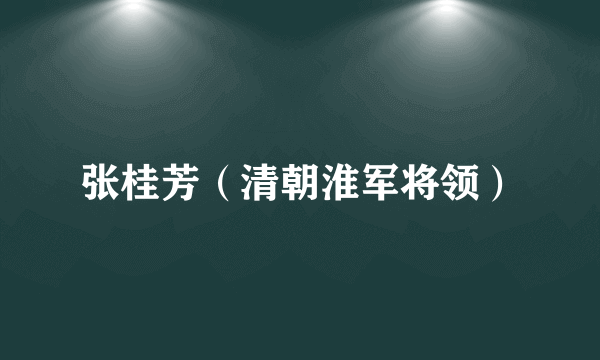 张桂芳（清朝淮军将领）